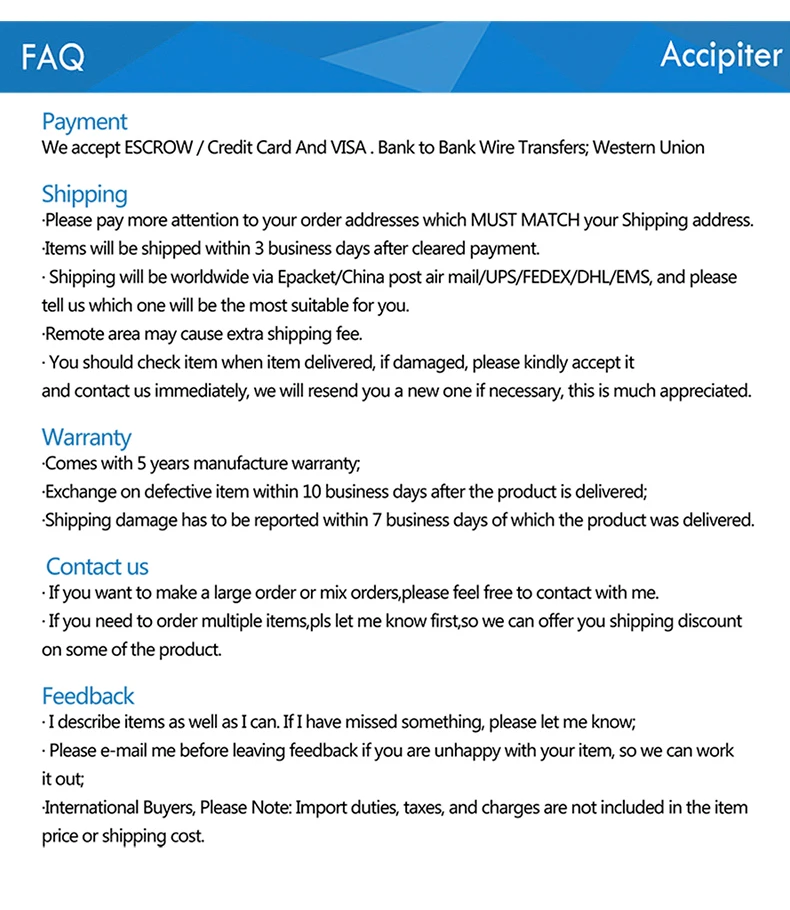 FAQ

Accipiter

Payment
We accept ESCROW / Credit Card And VISA . Bank to Bank Wire Transfers; Western Union

Shipping
·Please pay more attention to your order addresses which MUST MATCH your Shipping address.
·Items will be shipped within 3 business days after cleared payment.
· Shipping will be worldwide via Epacket/China post air mail/UPS/FEDEX/DHL/EMS, and please tell us which one will be the most suitable for you.
·Remote area may cause extra shipping fee.
· You should check item when item delivered, if damaged, please kindly accept it and contact us immediately, we will resend you a new one if necessary, this is much appreciated.

Warranty
·Comes with 5 years manufacture warranty;
·Exchange on defective item within 10 business days after the product is delivered;
·Shipping damage has to be reported within 7 business days of which the product was delivered.

Contact us
· If you want to make a large order or mix orders,please feel free to contact with me.
· If you need to order multiple items,pls let me know first,so we can offer you shipping discount on some of the product.

Feedback
· I describe items as well as I can. If I have missed something, please let me know;
· Please e-mail me before leaving feedback if you are unhappy with your item, so we can work it out;
·International Buyers, Please Note: Import duties, taxes, and charges are not included in the item price or shipping cost.